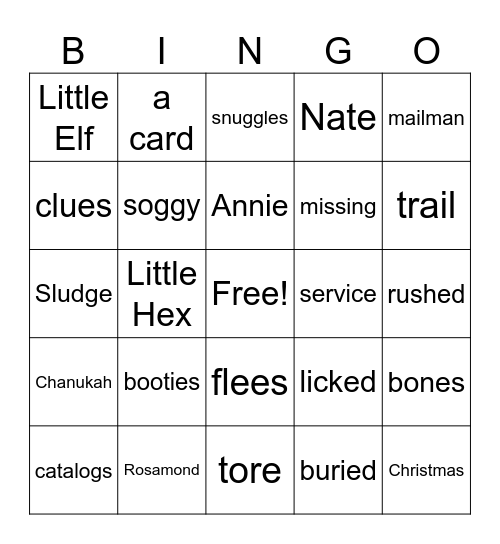 | B | I | N | G | O |
|---|---|---|---|---|
| Little Elf | a card | snuggles | Nate | mailman |
| clues | soggy | Annie | missing | trail |
| Sludge | Little Hex | Free! | service | rushed |
| Chanukah | booties | flees | licked | bones |
| catalogs | Rosamond | tore | buried | Christmas |